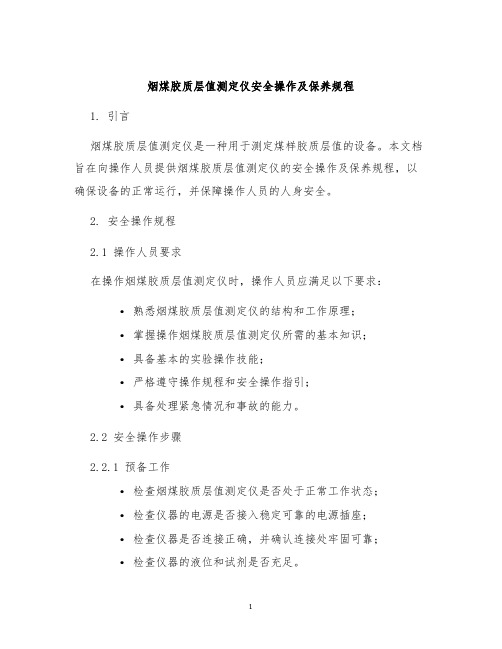 烟煤胶质层值测定仪安全操作及保养规程

1. 引言

烟煤胶质层值测定仪是一种用于测定煤样胶质层值的设备。本文档旨在向操作人员提供烟煤胶质层值测定仪的安全操作及保养规程，以确保设备的正常运行，并保障操作人员的人身安全。

2. 安全操作规程

2.1 操作人员要求

在操作烟煤胶质层值测定仪时，操作人员应满足以下要求：

• 熟悉烟煤胶质层值测定仪的结构和工作原理；
• 掌握操作烟煤胶质层值测定仪所需的基本知识；
• 具备基本的实验操作技能；
• 严格遵守操作规程和安全操作指引；
• 具备处理紧急情况和事故的能力。

2.2 安全操作步骤

2.2.1 预备工作

• 检查烟煤胶质层值测定仪是否处于正常工作状态；
• 检查仪器的电源是否接入稳定可靠的电源插座；
• 检查仪器是否连接正确，并确认连接处牢固可靠；
• 检查仪器的液位和试剂是否充足。

1